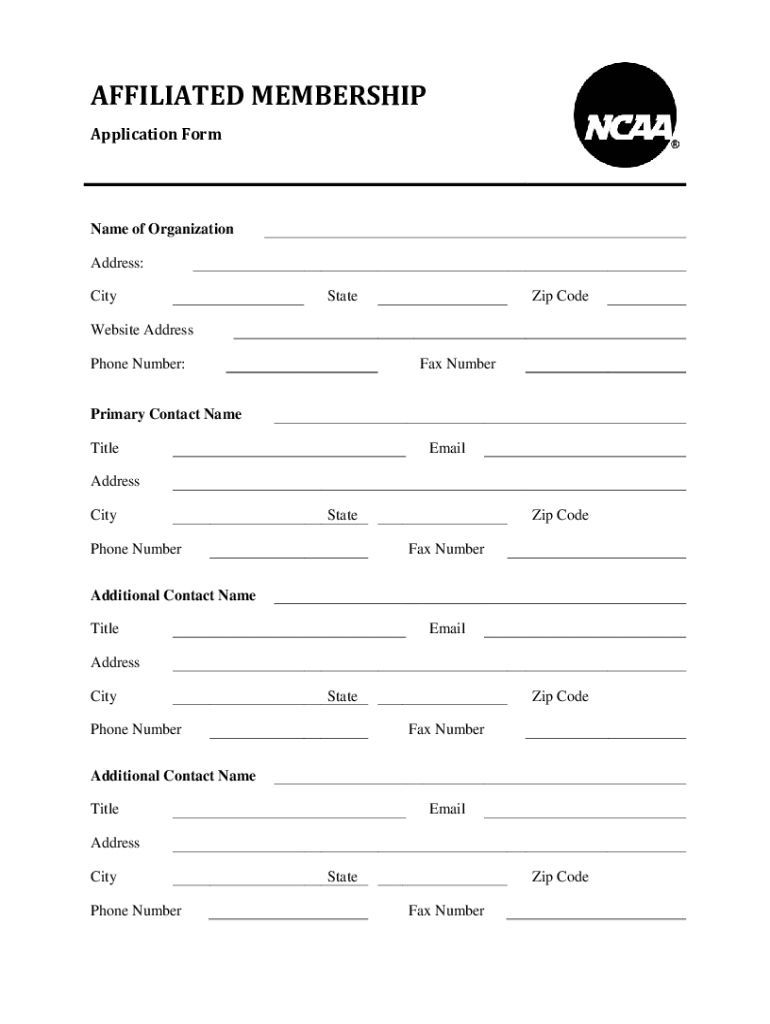 AFFILIATED MEMBERSHIP

Application Form

NCAA®

Name of Organization

Address:

City State Zip Code

Website Address

Phone Number: Fax Number

Primary Contact Name

Title Email

Address

City State Zip Code

Phone Number Fax Number

Additional Contact Name

Title Email

Address

City State Zip Code

Phone Number Fax Number

Additional Contact Name

Title Email

Address

City State Zip Code

Phone Number Fax Number